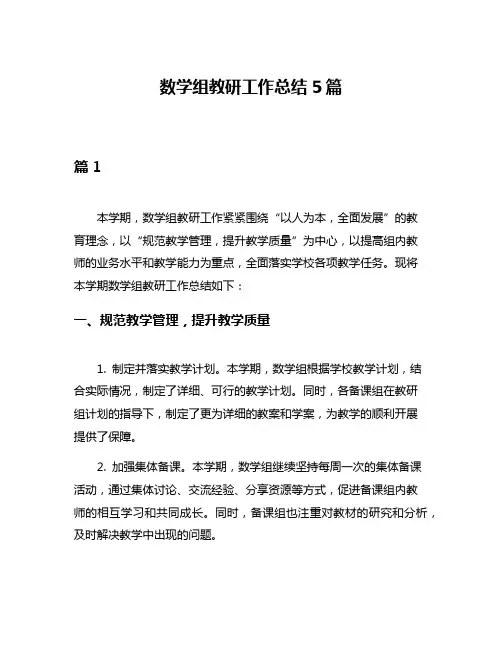 数学组教研工作总结 5 篇

篇 1

本学期，数学组教研工作紧紧围绕“以人为本，全面发展”的教育理念，以“规范教学管理，提升教学质量”为中心，以提高组内教师的业务水平和教学能力为重点，全面落实学校各项教学任务。现将本学期数学组教研工作总结如下：

一、规范教学管理，提升教学质量

1. 制定并落实教学计划。本学期，数学组根据学校教学计划，结合实际情况，制定了详细、可行的教学计划。同时，各备课组在教研组计划的指导下，制定了更为详细的教案和学案，为教学的顺利开展提供了保障。

2. 加强集体备课。本学期，数学组继续坚持每周一次的集体备课活动，通过集体讨论、交流经验、分享资源等方式，促进备课组内教师的相互学习和共同成长。同时，备课组也注重对教材的研究和分析，及时解决教学中出现的问题。